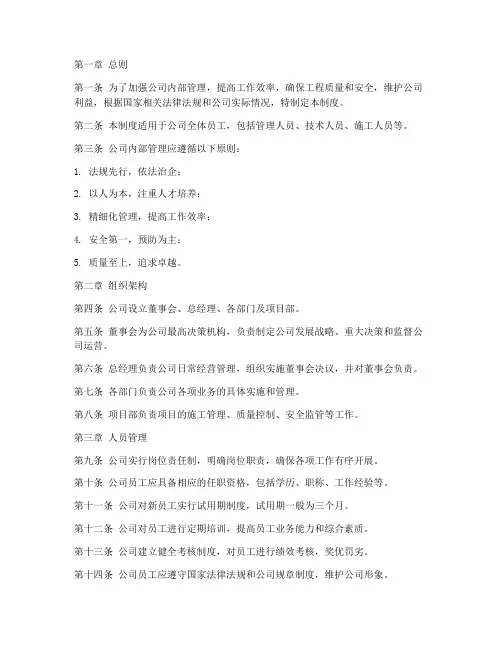 第一章 总则

第一条 为了加强公司内部管理，提高工作效率，确保工程质量和安全，维护公司利益，根据国家相关法律法规和公司实际情况，特制定本制度。

第二条 本制度适用于公司全体员工，包括管理人员、技术人员、施工人员等。

第三条 公司内部管理应遵循以下原则：

1. 法规先行，依法治企；

2. 以人为本，注重人才培养；

3. 精细化管理，提高工作效率；

4. 安全第一，预防为主；

5. 质量至上，追求卓越。

第二章 组织架构

第四条 公司设立董事会、总经理、各部门及项目部。

第五条 董事会为公司最高决策机构，负责制定公司发展战略、重大决策和监督公司运营。

第六条 总经理负责公司日常经营管理，组织实施董事会决议，并对董事会负责。

第七条 各部门负责公司各项业务的具体实施和管理。

第八条 项目部负责项目的施工管理、质量控制、安全监管等工作。

第三章 人员管理

第九条 公司实行岗位责任制，明确岗位职责，确保各项工作有序开展。

第十条 公司员工应具备相应的任职资格，包括学历、职称、工作经验等。

第十一条 公司对新员工实行试用期制度，试用期一般为三个月。

第十二条 公司对员工进行定期培训，提高员工业务能力和综合素质。

第十三条 公司建立健全考核制度，对员工进行绩效考核，奖优罚劣。

第十四条 公司员工应遵守国家法律法规和公司规章制度，维护公司形象。